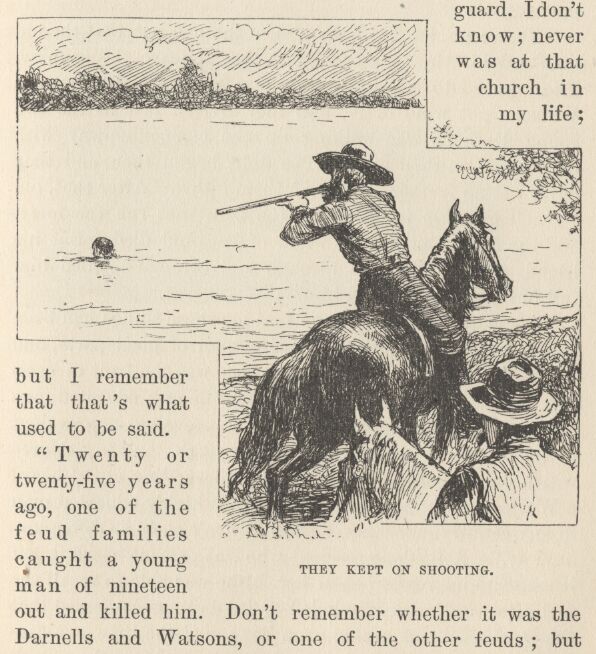 guard. I don't know; never was at that church in my life;

but I remember that that's what used to be said.

"Twenty or twenty-five years ago, one of the feud families caught a young man of nineteen out and killed him. Don't remember whether it was the Darnells and Watsons, or one of the other feuds; but

THEY KEPT ON SHOOTING.